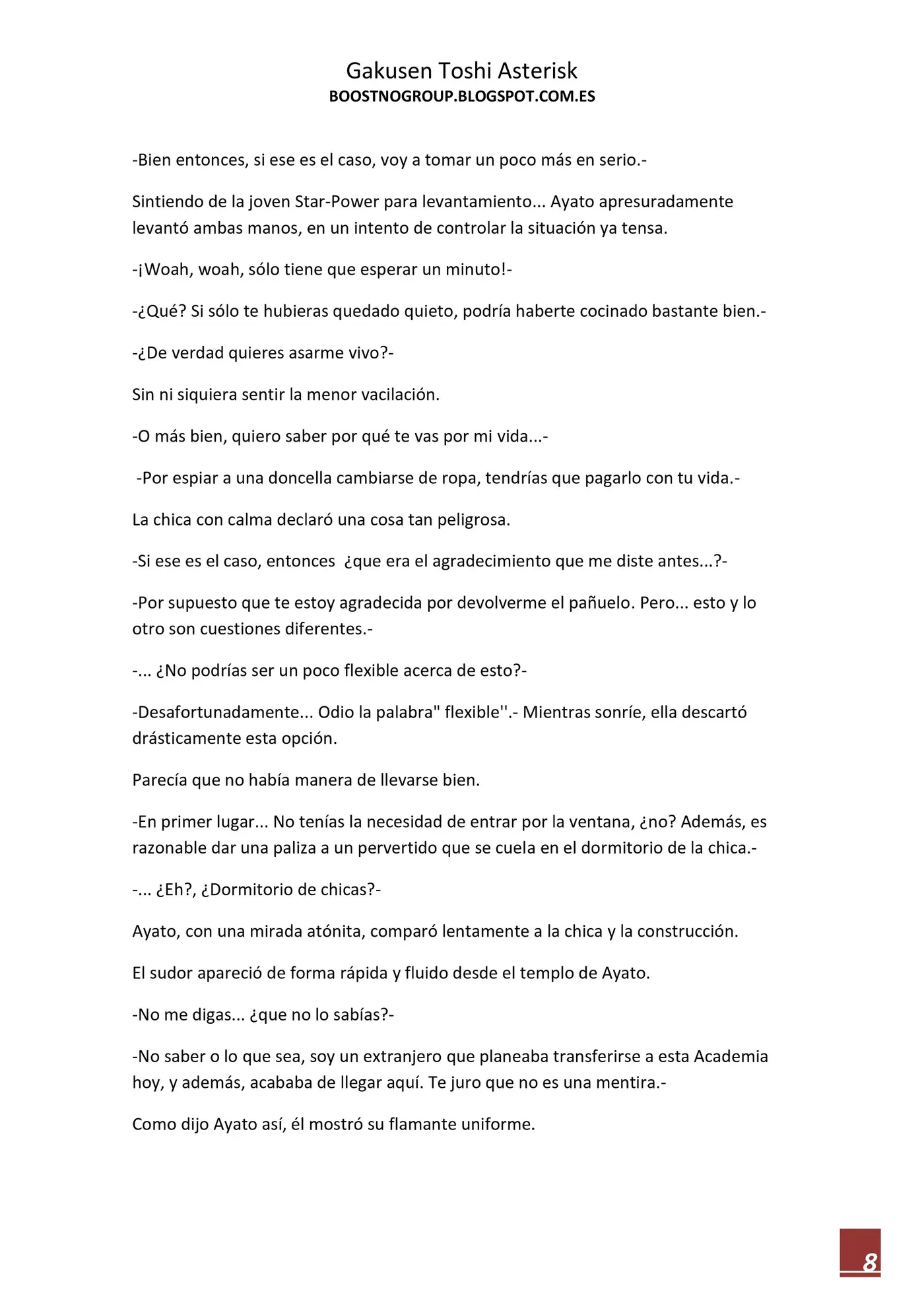 Gakusen Toshi Asterisk
BOOSTNOGROUP.BLOGSPOT.COM.ES

-Bien entonces, si ese es el caso, voy a tomar un poco más en serio.-

Sintiendo de la joven Star-Power para levantamiento... Ayato apresuradamente levantó ambas manos, en un intento de controlar la situación ya tensa.

-¡Woah, woah, sólo tiene que esperar un minuto!-

-¿Qué? Si sólo te hubieras quedado quieto, podría haberte cocinado bastante bien.-

-¿De verdad quieres asarme vivo?-

Sin ni siquiera sentir la menor vacilación.

-O más bien, quiero saber por qué te vas por mi vida...-

-Por espiar a una doncella cambiarse de ropa, tendrías que pagarlo con tu vida.-

La chica con calma declaró una cosa tan peligrosa.

-Si ese es el caso, entonces ¿que era el agradecimiento que me diste antes...?-

-Por supuesto que te estoy agradecida por devolverme el pañuelo. Pero... esto y lo otro son cuestiones diferentes.-

-... ¿No podrías ser un poco flexible acerca de esto?-

-Desafortunadamente... Odio la palabra" flexible''.- Mientras sonríe, ella descartó drásticamente esta opción.

Parecía que no había manera de llevarse bien.

-En primer lugar... No tenías la necesidad de entrar por la ventana, ¿no? Además, es razonable dar una paliza a un pervertido que se cuela en el dormitorio de la chica.-

-... ¿Eh?, ¿Dormitorio de chicas?-

Ayato, con una mirada atónita, comparó lentamente a la chica y la construcción.

El sudor apareció de forma rápida y fluido desde el templo de Ayato.

-No me digas... ¿que no lo sabías?-

-No saber o lo que sea, soy un extranjero que planeaba transferirse a esta Academia hoy, y además, acababa de llegar aquí. Te juro que no es una mentira.-

Como dijo Ayato así, él mostró su flamante uniforme.

8